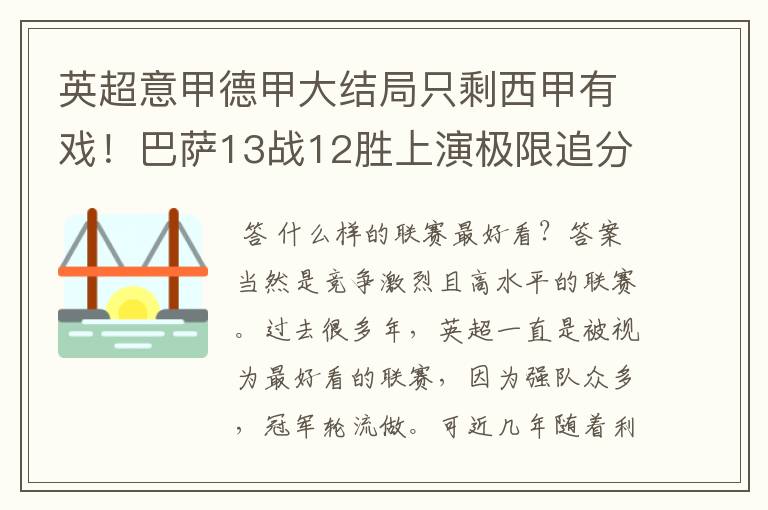 英超意甲德甲大结局只剩西甲有戏！巴萨13战12胜上演极限追分

答 什么样的联赛最好看？答案当然是竞争激烈且高水平的联赛。过去很多年，英超一直是被视为最好看的联赛，因为强队众多，冠军轮流做。可近几年随着利